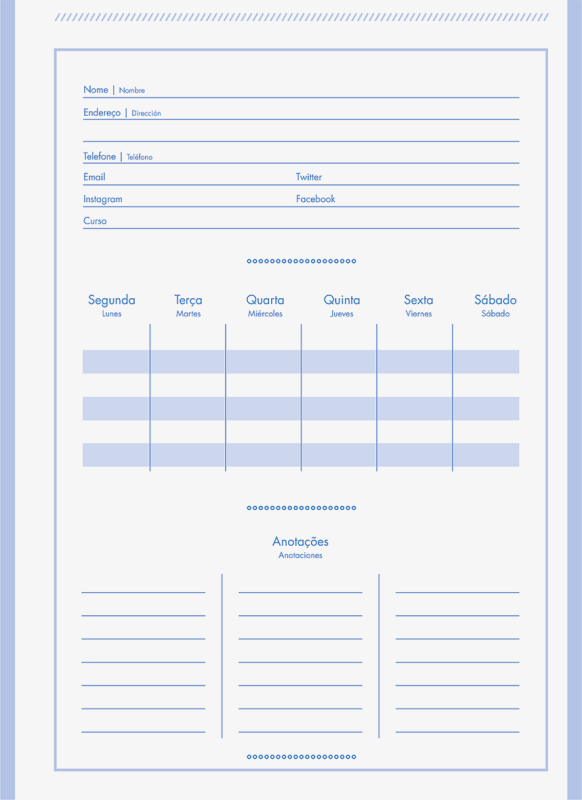 Nome | Nombre

Endereço | Dirección

Telefone | Teléfono

Email

Twitter

Instagram

Facebook

Curso

| Segunda Lunes | Terça Martes | Quarta Miércoles | Quinta Jueves | Sexta Viernes | Sábado Sábado |
|---|---|---|---|---|---|
| | | | | | |
| | | | | | |
| | | | | | |
| | | | | | |
| | | | | | |
| | | | | | |

Anotações
Anotaciones